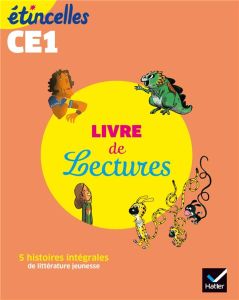 étincelles
CE1

LIVRE
de
Lectures

5 histoires intégrales
de littérature jeunesse

Hatier